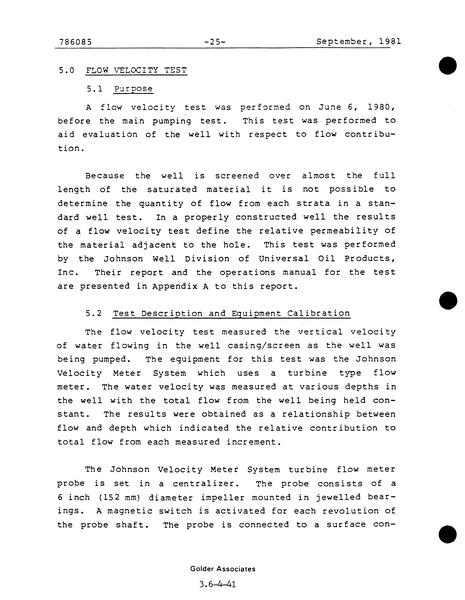 786085 -25- September, 1981

5.0 FLOW VELOCITY TEST

5.1 Purpose

A flow velocity test was performed on June 6, 1980, before the main pumping test. This test was performed to aid evaluation of the well with respect to flow contribution.

Because the well is screened over almost the full length of the saturated material it is not possible to determine the quantity of flow from each strata in a standard well test. In a properly constructed well the results of a flow velocity test define the relative permeability of the material adjacent to the hole. This test was performed by the Johnson Well Division of Universal Oil Products, Inc. Their report and the operations manual for the test are presented in Appendix A to this report.

5.2 Test Description and Equipment Calibration

The flow velocity test measured the vertical velocity of water flowing in the well casing/screen as the well was being pumped. The equipment for this test was the Johnson Velocity Meter System which uses a turbine type flow meter. The water velocity was measured at various depths in the well with the total flow from the well being held constant. The results were obtained as a relationship between flow and depth which indicated the relative contribution to total flow from each measured increment.

The Johnson Velocity Meter System turbine flow meter probe is set in a centralizer. The probe consists of a 6 inch (152 mm) diameter impeller mounted in jewelled bearings. A magnetic switch is activated for each revolution of the probe shaft. The probe is connected to a surface con-

Golder Associates

3.6-4-41